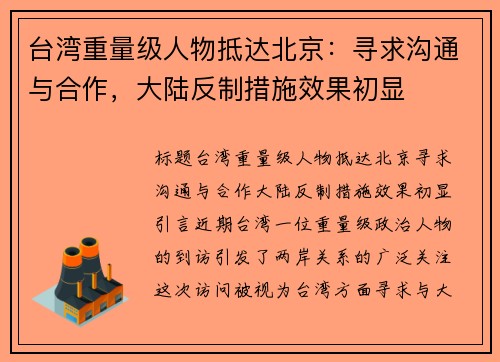 台湾重量级人物抵达北京：寻求沟通与合作，大陆反制措施效果初显

标题台湾重量级人物抵达北京寻求沟通与合作大陆反制措施效果初显引言近期台湾一位重量级政治人物的到访引发了两岸关系的广泛关注这次访问被视为台湾方面寻求与大